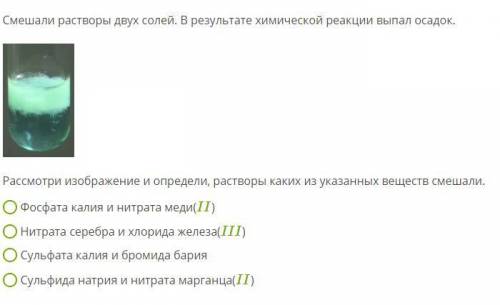 Смешали растворы двух солей. В результате химической реакции выпал осадок.

Рассмотри изображение и определи, растворы каких из указанных веществ смешали.

Фосфата калия и нитрата меди($II$)

Нитрата серебра и хлорида железа($III$)

Сульфата калия и бромида бария

Сульфида натрия и нитрата марганца($II$)